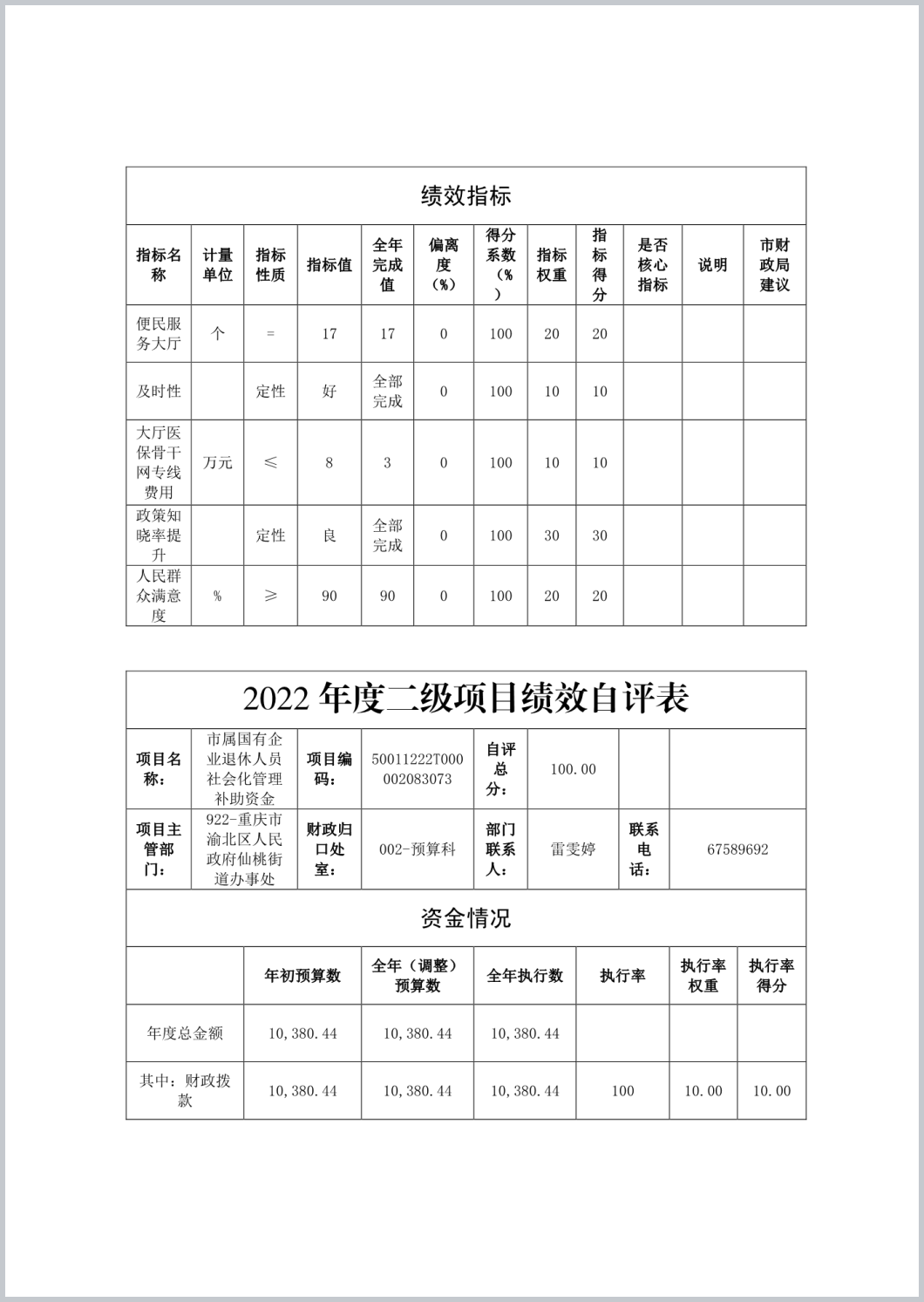 绩效指标

| 指标名称 | 计量单位 | 指标性质 | 指标值 | 全年完成值 | 偏离度（%） | 得分系数（%） | 指标权重 | 指标得分 | 是否核心指标 | 说明 | 市财政局建议 |
|---|---|---|---|---|---|---|---|---|---|---|---|
| 便民服务大厅 | 个 | = | 17 | 17 | 0 | 100 | 20 | 20 | | | |
| 及时性 | | 定性 | 好 | 全部完成 | 0 | 100 | 10 | 10 | | | |
| 大厅医保骨干网专线费用 | 万元 | ≤ | 8 | 3 | 0 | 100 | 10 | 10 | | | |
| 政策知晓率提升 | | 定性 | 良 | 全部完成 | 0 | 100 | 30 | 30 | | | |
| 人民群众满意度 | % | ≥ | 90 | 90 | 0 | 100 | 20 | 20 | | | |

2022 年度二级项目绩效自评表

| 项目名称： | 市属国有企业退休人员社会化管理补助资金 | 项目编码： | 50011222T000002083073 | 自评总分： | 100.00 | | |
|---|---|---|---|---|---|---|---|
| 项目主管部门： | 922-重庆市渝北区人民政府仙桃街道办事处 | 财政归口处室： | 002-预算科 | 部门联系人： | 雷雯婷 | 联系电话： | 67589692 |

资金情况

| | 年初预算数 | 全年（调整）预算数 | 全年执行数 | 执行率 | 执行率权重 | 执行率得分 |
|---|---|---|---|---|---|---|
| 年度总金额 | 10,380.44 | 10,380.44 | 10,380.44 | | | |
| 其中：财政拨款 | 10,380.44 | 10,380.44 | 10,380.44 | 100 | 10.00 | 10.00 |